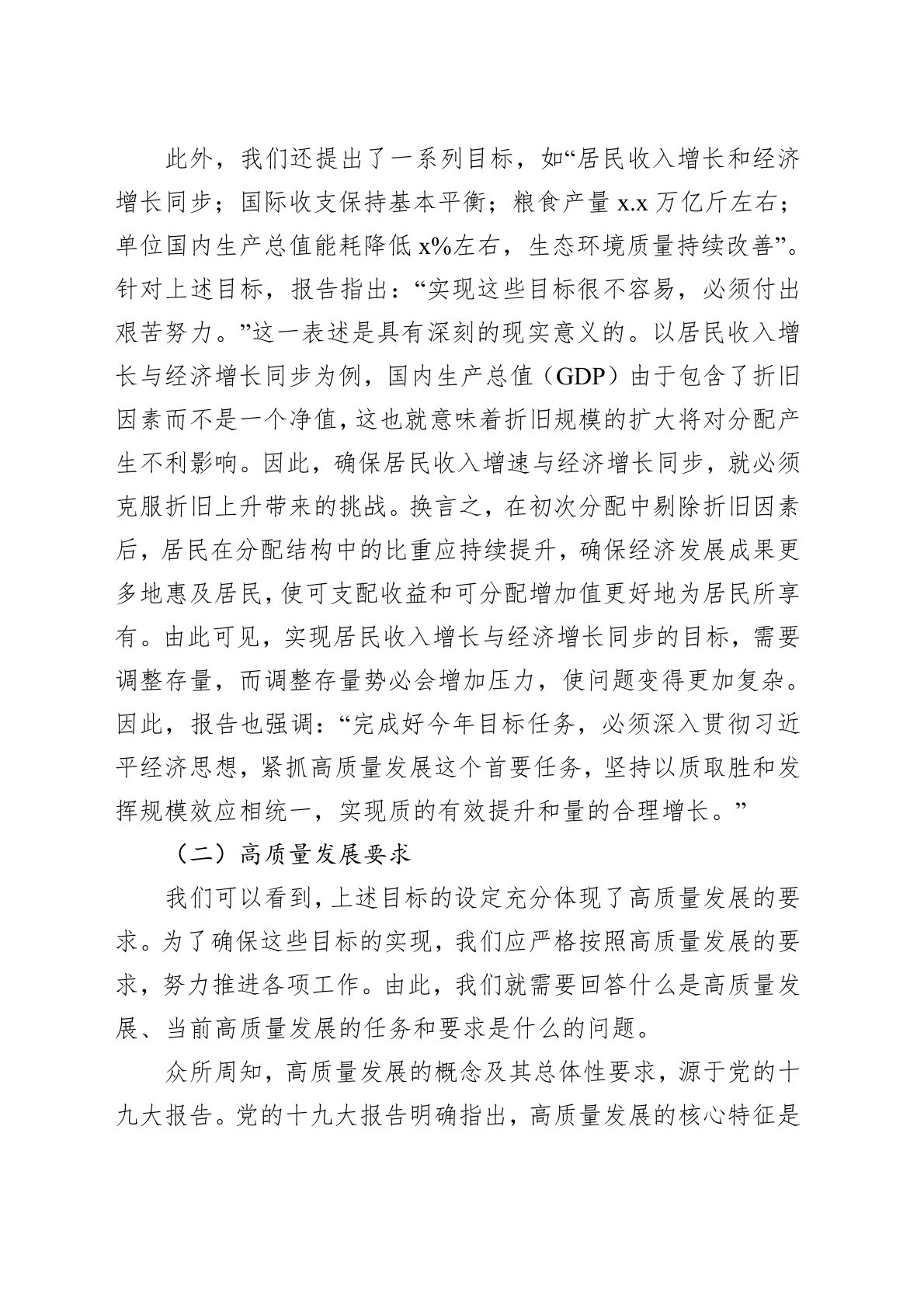 此外，我们还提出了一系列目标，如“居民收入增长和经济增长同步；国际收支保持基本平衡；粮食产量 x.x 万亿斤左右；单位国内生产总值能耗降低 x%左右，生态环境质量持续改善”。针对上述目标，报告指出：“实现这些目标很不容易，必须付出艰苦努力。”这一表述是具有深刻的现实意义的。以居民收入增长与经济增长同步为例，国内生产总值（GDP）由于包含了折旧因素而不是一个净值，这也就意味着折旧规模的扩大将对分配产生不利影响。因此，确保居民收入增速与经济增长同步，就必须克服折旧上升带来的挑战。换言之，在初次分配中剔除折旧因素后，居民在分配结构中的比重应持续提升，确保经济发展成果更多地惠及居民，使可支配收益和可分配增加值更好地为居民所享有。由此可见，实现居民收入增长与经济增长同步的目标，需要调整存量，而调整存量势必会增加压力，使问题变得更加复杂。因此，报告也强调：“完成好今年目标任务，必须深入贯彻习近平经济思想，紧抓高质量发展这个首要任务，坚持以质取胜和发挥规模效应相统一，实现质的有效提升和量的合理增长。”

（二）高质量发展要求

我们可以看到，上述目标的设定充分体现了高质量发展的要求。为了确保这些目标的实现，我们应严格按照高质量发展的要求，努力推进各项工作。由此，我们就需要回答什么是高质量发展、当前高质量发展的任务和要求是什么的问题。

众所周知，高质量发展的概念及其总体性要求，源于党的十九大报告。党的十九大报告明确指出，高质量发展的核心特征是